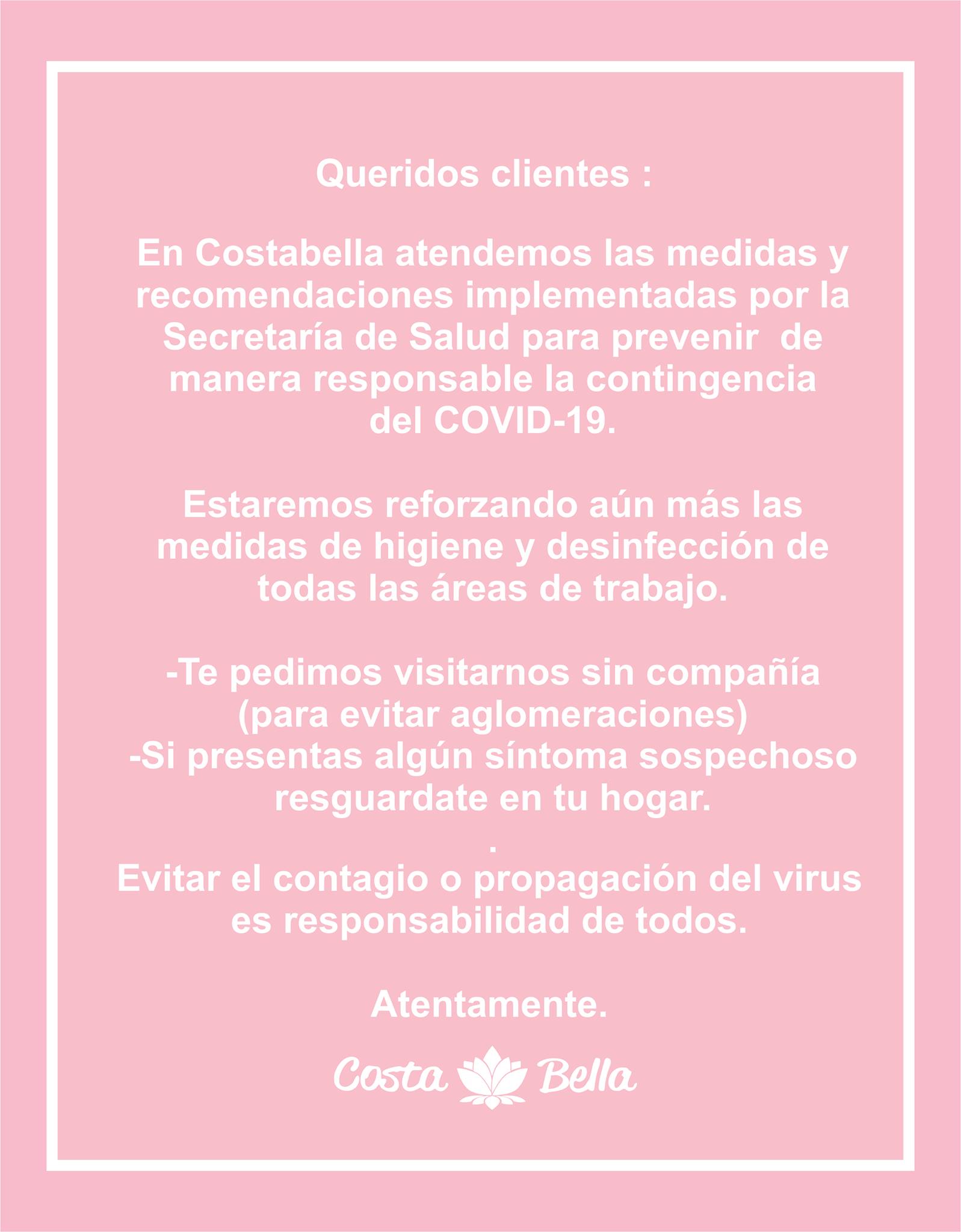 Queridos clientes :

En Costabella atendemos las medidas y recomendaciones implementadas por la Secretaría de Salud para prevenir de manera responsable la contingencia del COVID-19.

Estaremos reforzando aún más las medidas de higiene y desinfección de todas las áreas de trabajo.

-Te pedimos visitarnos sin compañía (para evitar aglomeraciones)
-Si presentas algún síntoma sospechoso resguardate en tu hogar.
.
Evitar el contagio o propagación del virus es responsabilidad de todos.

Atentamente.

Costa Bella